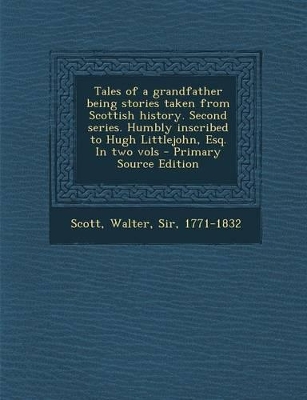 Tales of a grandfather being stories taken from Scottish history. Second series. Humbly inscribed to Hugh Littlejohn, Esq. In two vols - Primary Source Edition

Scott, Walter, Sir, 1771-1832